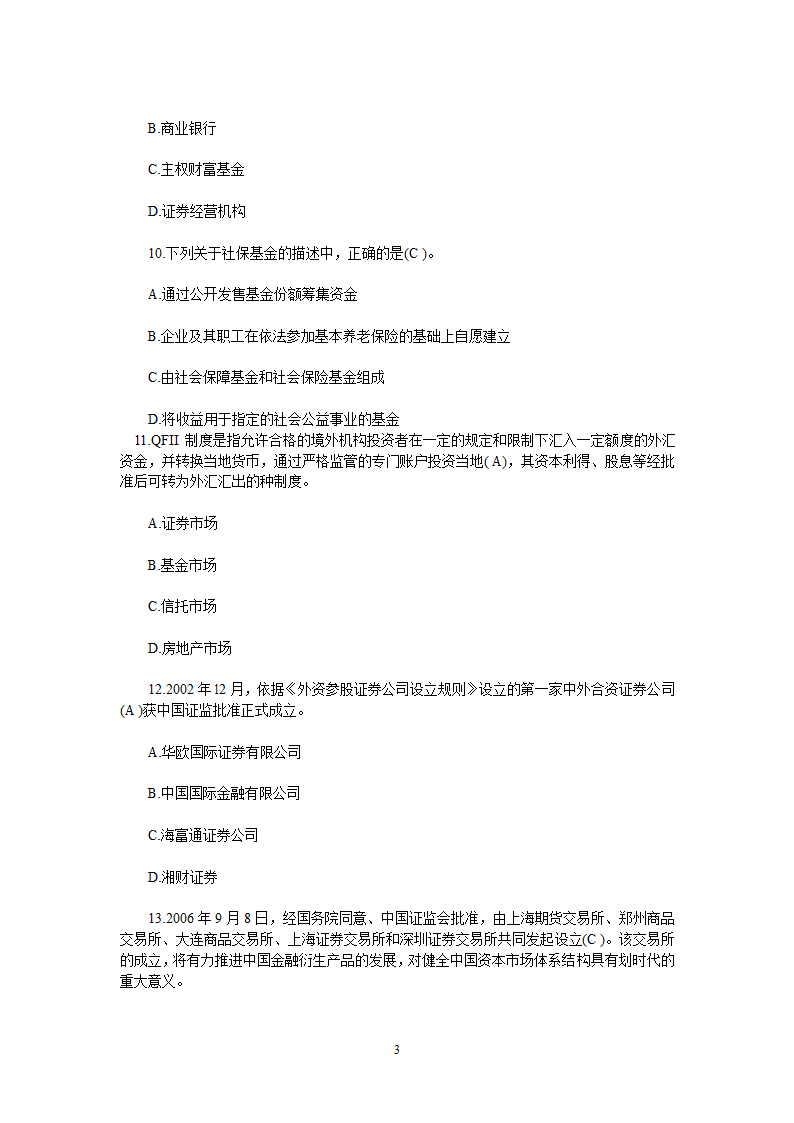 B.商业银行

C.主权财富基金

D.证券经营机构

10.下列关于社保基金的描述中，正确的是(C )。

A.通过公开发售基金份额筹集资金

B.企业及其职工在依法参加基本养老保险的基础上自愿建立

C.由社会保障基金和社会保险基金组成

D.将收益用于指定的社会公益事业的基金

11.QFII 制度是指允许合格的境外机构投资者在一定的规定和限制下汇入一定额度的外汇资金，并转换当地货币，通过严格监管的专门账户投资当地( A)，其资本利得、股息等经批准后可转为外汇汇出的种制度。

A.证券市场

B.基金市场

C.信托市场

D.房地产市场

12.2002 年 12 月，依据《外资参股证券公司设立规则》设立的第一家中外合资证券公司(A )获中国证监批准正式成立。

A.华欧国际证券有限公司

B.中国国际金融有限公司

C.海富通证券公司

D.湘财证券

13.2006 年 9 月 8 日，经国务院同意、中国证监会批准，由上海期货交易所、郑州商品交易所、大连商品交易所、上海证券交易所和深圳证券交易所共同发起设立(C )。该交易所的成立，将有力推进中国金融衍生产品的发展，对健全中国资本市场体系结构具有划时代的重大意义。

3